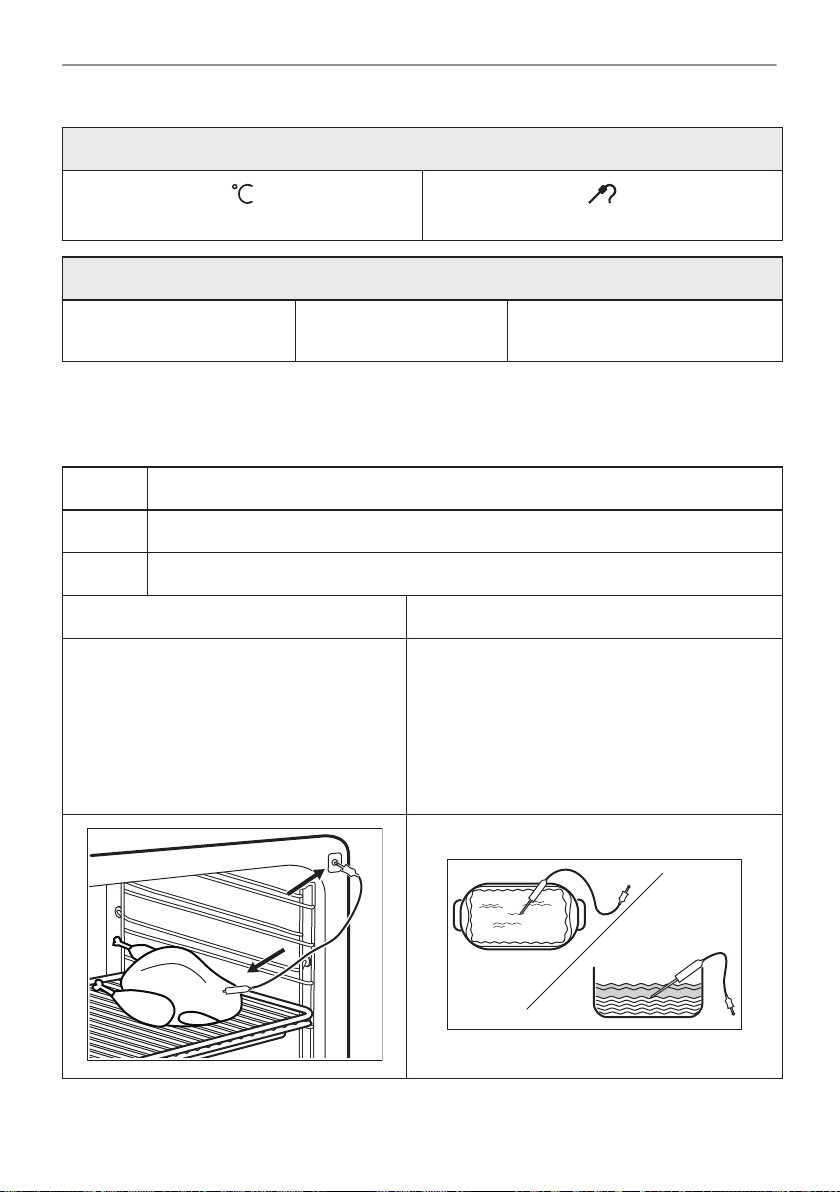 °C